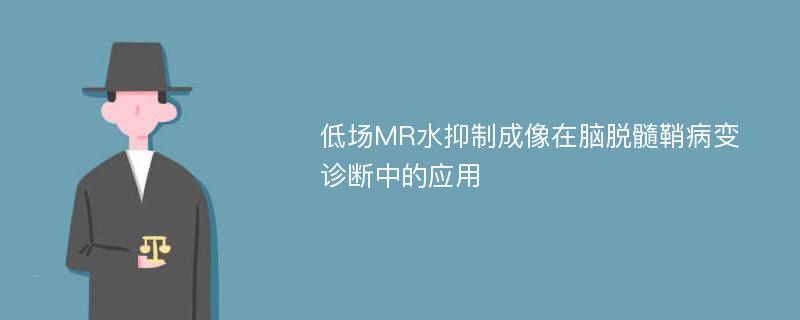 低场MR水抑制成像在脑脱髓鞘病变诊断中的应用